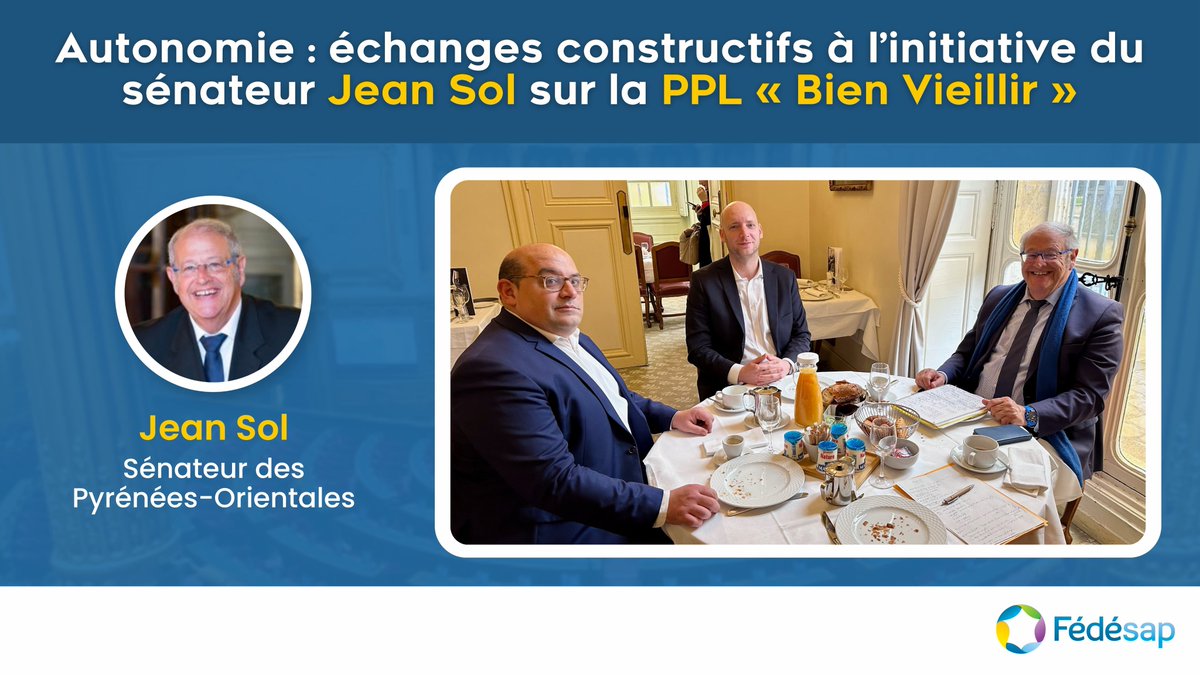 Autonomie : échanges constructifs à l'initiative du sénateur Jean Sol sur la PPL « Bien Vieillir »

Jean Sol
Sénateur des Pyrénées-Orientales

Fédésap